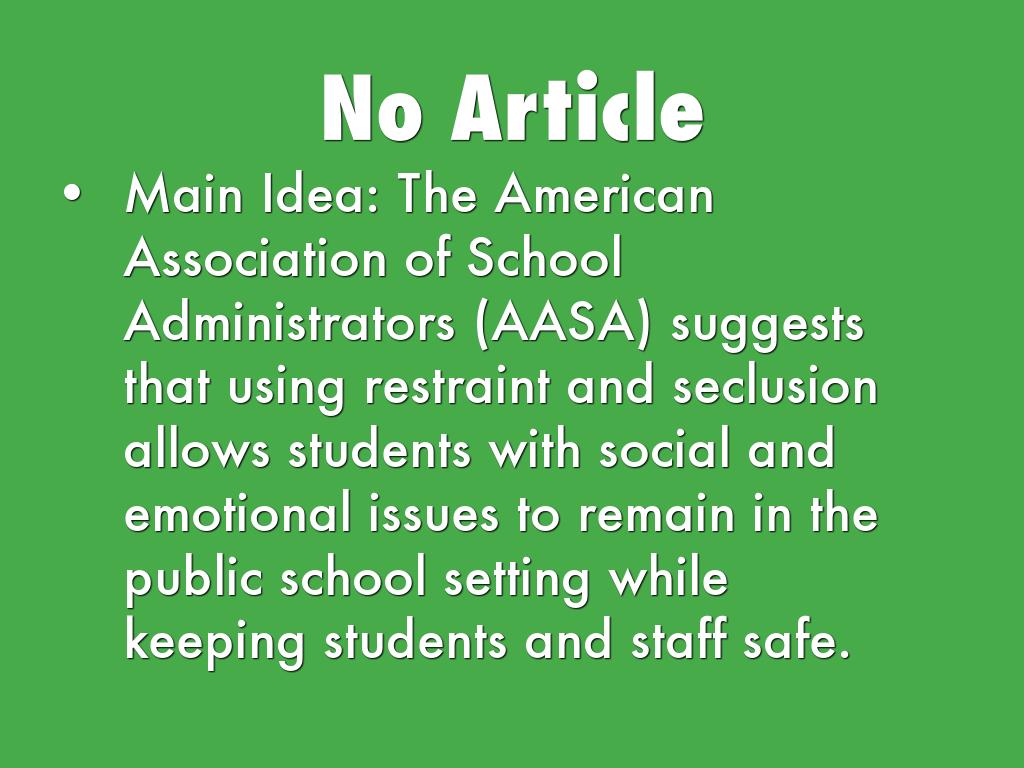 No Article

• Main Idea: The American Association of School Administrators (AASA) suggests that using restraint and seclusion allows students with social and emotional issues to remain in the public school setting while keeping students and staff safe.